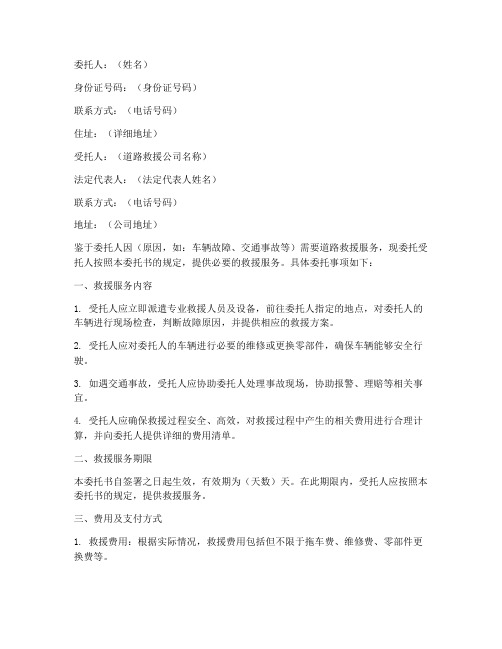 委托人：（姓名）

身份证号码：（身份证号码）

联系方式：（电话号码）

住址：（详细地址）

受托人：（道路救援公司名称）

法定代表人：（法定代表人姓名）

联系方式：（电话号码）

地址：（公司地址）

鉴于委托人因（原因，如：车辆故障、交通事故等）需要道路救援服务，现委托受托人按照本委托书的规定，提供必要的救援服务。具体委托事项如下：

一、救援服务内容

1. 受托人应立即派遣专业救援人员及设备，前往委托人指定的地点，对委托人的车辆进行现场检查，判断故障原因，并提供相应的救援方案。

2. 受托人应对委托人的车辆进行必要的维修或更换零部件，确保车辆能够安全行驶。

3. 如遇交通事故，受托人应协助委托人处理事故现场，协助报警、理赔等相关事宜。

4. 受托人应确保救援过程安全、高效，对救援过程中产生的相关费用进行合理计算，并向委托人提供详细的费用清单。

二、救援服务期限

本委托书自签署之日起生效，有效期为（天数）天。在此期限内，受托人应按照本委托书的规定，提供救援服务。

三、费用及支付方式

1. 救援费用：根据实际情况，救援费用包括但不限于拖车费、维修费、零部件更换费等。